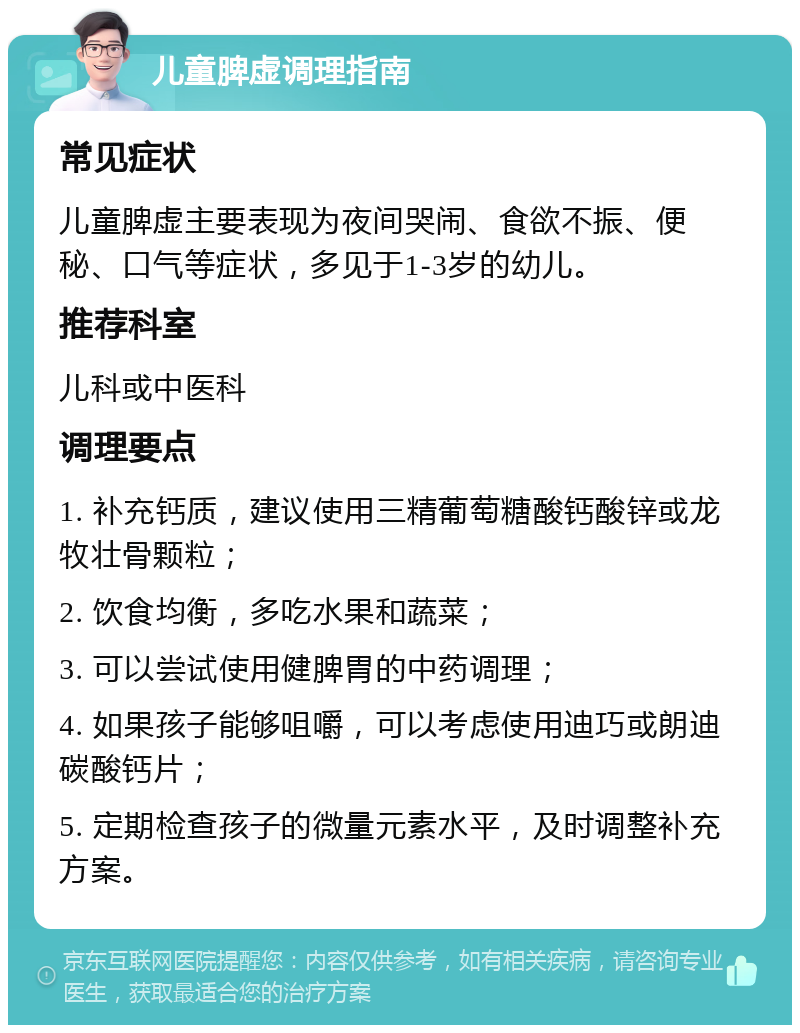 儿童脾虚调理指南

常见症状

儿童脾虚主要表现为夜间哭闹、食欲不振、便秘、口气等症状，多见于1-3岁的幼儿。

推荐科室

儿科或中医科

调理要点

1. 补充钙质，建议使用三精葡萄糖酸钙酸锌或龙牧壮骨颗粒；

2. 饮食均衡，多吃水果和蔬菜；

3. 可以尝试使用健脾胃的中药调理；

4. 如果孩子能够咀嚼，可以考虑使用迪巧或朗迪碳酸钙片；

5. 定期检查孩子的微量元素水平，及时调整补充方案。

京东互联网医院提醒您：内容仅供参考，如有相关疾病，请咨询专业医生，获取最适合您的治疗方案